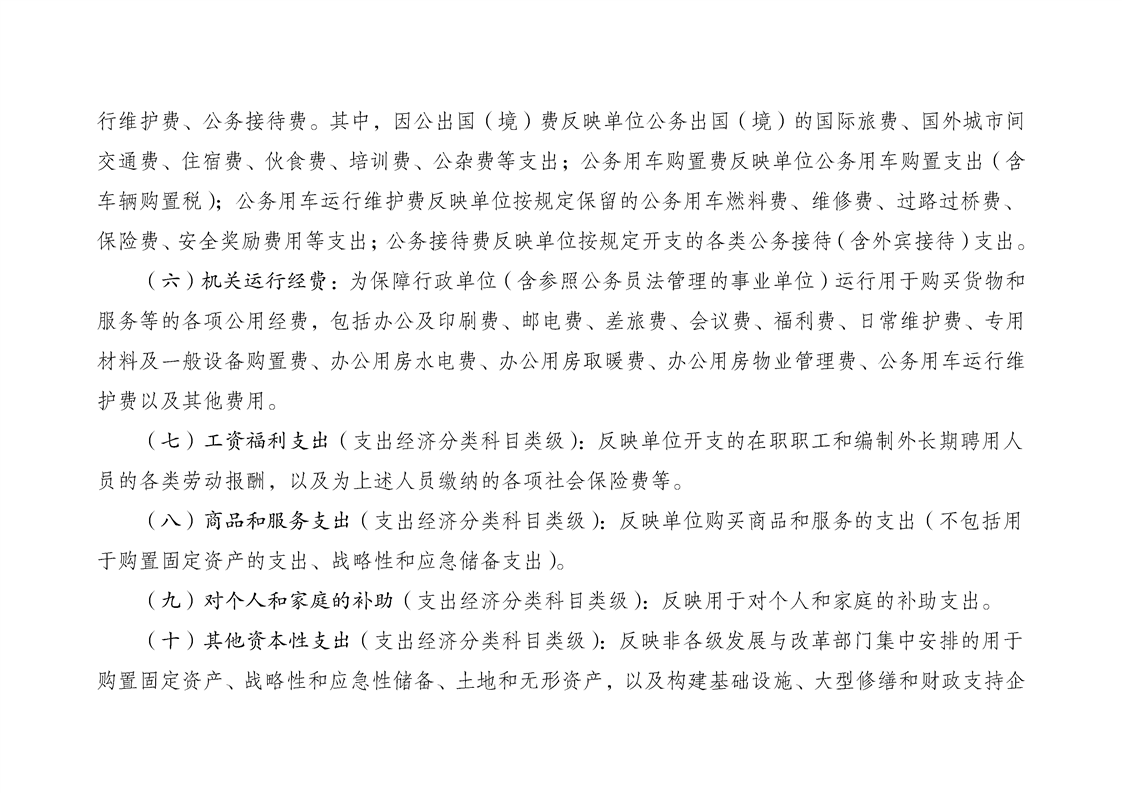 行维护费、公务接待费。其中，因公出国（境）费反映单位公务出国（境）的国际旅费、国外城市间交通费、住宿费、伙食费、培训费、公杂费等支出；公务用车购置费反映单位公务用车购置支出（含车辆购置税）；公务用车运行维护费反映单位按规定保留的公务用车燃料费、维修费、过路过桥费、保险费、安全奖励费用等支出；公务接待费反映单位按规定开支的各类公务接待（含外宾接待）支出。

（六）机关运行经费：为保障行政单位（含参照公务员法管理的事业单位）运行用于购买货物和服务等的各项公用经费，包括办公及印刷费、邮电费、差旅费、会议费、福利费、日常维护费、专用材料及一般设备购置费、办公用房水电费、办公用房取暖费、办公用房物业管理费、公务用车运行维护费以及其他费用。

（七）工资福利支出（支出经济分类科目类级）：反映单位开支的在职职工和编制外长期聘用人员的各类劳动报酬，以及为上述人员缴纳的各项社会保险费等。

（八）商品和服务支出（支出经济分类科目类级）：反映单位购买商品和服务的支出（不包括用于购置固定资产的支出、战略性和应急储备支出）。

（九）对个人和家庭的补助（支出经济分类科目类级）：反映用于对个人和家庭的补助支出。

（十）其他资本性支出（支出经济分类科目类级）：反映非各级发展与改革部门集中安排的用于购置固定资产、战略性和应急性储备、土地和无形资产，以及构建基础设施、大型修缮和财政支持企